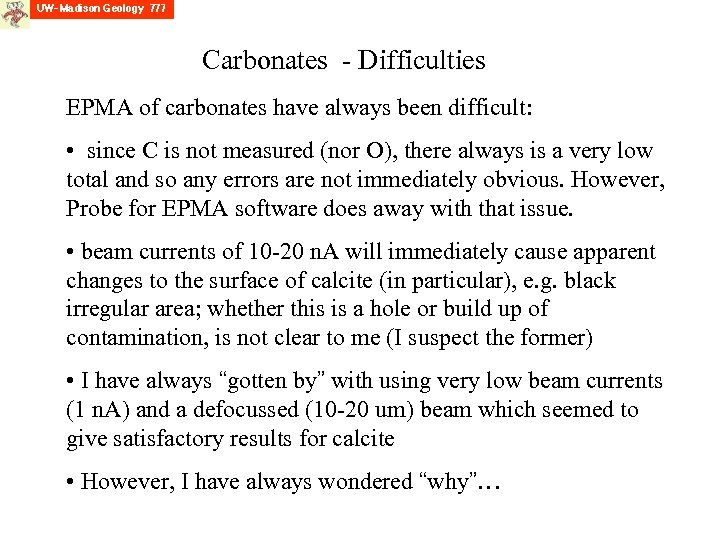 UW- Madison Geology 777

Carbonates - Difficulties

EPMA of carbonates have always been difficult:

• since C is not measured (nor O), there always is a very low total and so any errors are not immediately obvious. However, Probe for EPMA software does away with that issue.

• beam currents of 10-20 nA will immediately cause apparent changes to the surface of calcite (in particular), e.g. black irregular area; whether this is a hole or build up of contamination, is not clear to me (I suspect the former)

• I have always “gotten by” with using very low beam currents (1 nA) and a defocussed (10-20 um) beam which seemed to give satisfactory results for calcite

• However, I have always wondered “why”…